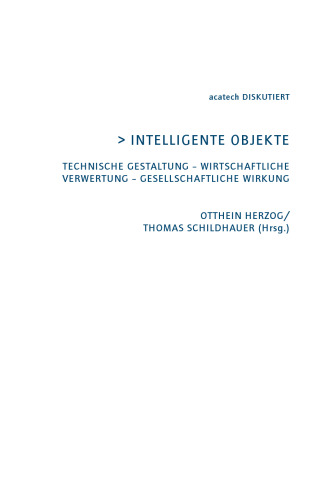 acatech DISKUTIERT

> INTELLIGENTE OBJEKTE

TECHNISCHE GESTALTUNG – WIRTSCHAFTLICHE VERWERTUNG – GESELLSCHAFTLICHE WIRKUNG

OTTHEIN HERZOG/
THOMAS SCHILDHAUER (Hrsg.)